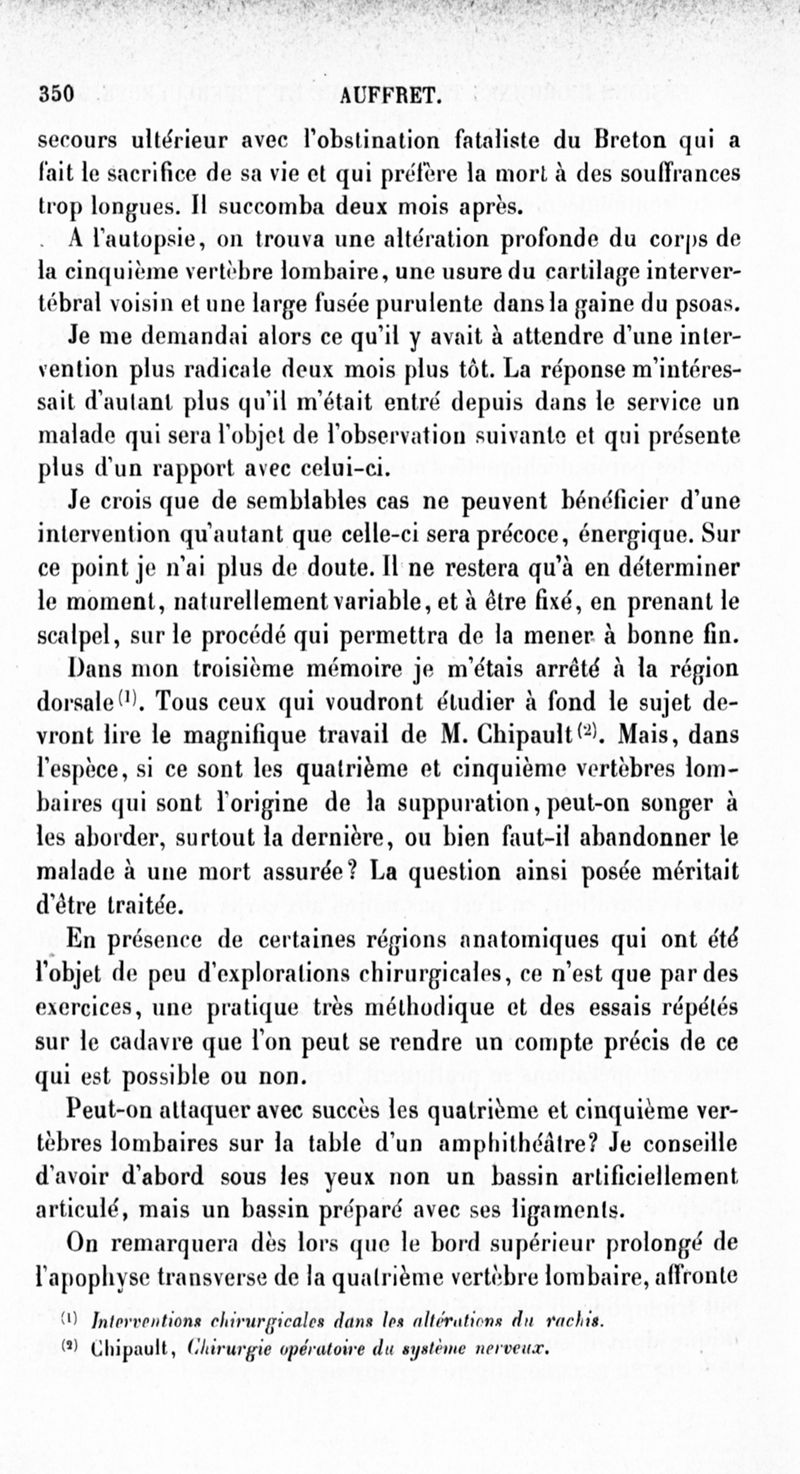 350 AUFFRET.

secours ultérieur avec l'obstination fataliste du Breton qui a fait le sacrifice de sa vie et qui préfère la mort à des souffrances trop longues. Il succomba deux mois après.

A l'autopsie, on trouva une altération profonde du corps de la cinquième vertèbre lombaire, une usure du cartilage intervertébral voisin et une large fusée purulente dans la gaine du psoas.

Je me demandai alors ce qu'il y avait à attendre d'une intervention plus radicale deux mois plus tôt. La réponse m'intéressait d'autant plus qu'il m'était entré depuis dans le service un malade qui sera l'objet de l'observation suivante et qui présente plus d'un rapport avec celui-ci.

Je crois que de semblables cas ne peuvent bénéficier d'une intervention qu'autant que celle-ci sera précoce, énergique. Sur ce point je n'ai plus de doute. Il ne restera qu'à en déterminer le moment, naturellement variable, et à être fixé, en prenant le scalpel, sur le procédé qui permettra de la mener à bonne fin.

Dans mon troisième mémoire je m'étais arrêté à la région dorsale$^{(1)}$. Tous ceux qui voudront étudier à fond le sujet devront lire le magnifique travail de M. Chipault$^{(2)}$. Mais, dans l'espèce, si ce sont les quatrième et cinquième vertèbres lombaires qui sont l'origine de la suppuration, peut-on songer à les aborder, surtout la dernière, ou bien faut-il abandonner le malade à une mort assurée? La question ainsi posée méritait d'être traitée.

En présence de certaines régions anatomiques qui ont été l'objet de peu d'explorations chirurgicales, ce n'est que par des exercices, une pratique très méthodique et des essais répétés sur le cadavre que l'on peut se rendre un compte précis de ce qui est possible ou non.

Peut-on attaquer avec succès les quatrième et cinquième vertèbres lombaires sur la table d'un amphithéâtre? Je conseille d'avoir d'abord sous les yeux non un bassin artificiellement articulé, mais un bassin préparé avec ses ligaments.

On remarquera dès lors que le bord supérieur prolongé de l'apophyse transverse de la quatrième vertèbre lombaire, affronte

$^{(1)}$ Interventions chirurgicales dans les altérations du rachis.
$^{(2)}$ Chipault, Chirurgie opératoire du système nerveux.